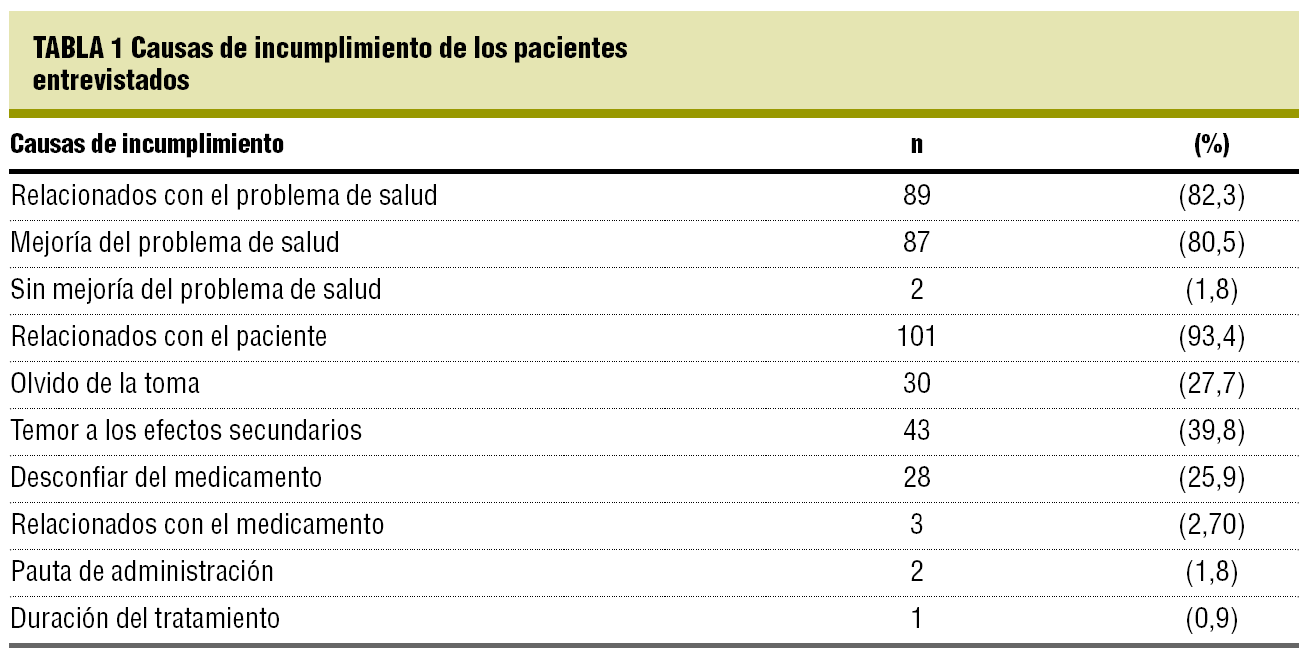 TABLA 1 Causas de incumplimiento de los pacientes entrevistados

| Causas de incumplimiento | n | (%) |
|---|---|---|
| Relacionados con el problema de salud | 89 | (82,3) |
| Mejoría del problema de salud | 87 | (80,5) |
| Sin mejoría del problema de salud | 2 | (1,8) |
| Relacionados con el paciente | 101 | (93,4) |
| Olvido de la toma | 30 | (27,7) |
| Temor a los efectos secundarios | 43 | (39,8) |
| Desconfiar del medicamento | 28 | (25,9) |
| Relacionados con el medicamento | 3 | (2,70) |
| Pauta de administración | 2 | (1,8) |
| Duración del tratamiento | 1 | (0,9) |